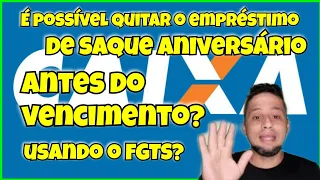 É POSSÍVEL QUITAR O EMPRÉSTIMO DE SAQUE ANIVERSÁRIO

CAIXA

ANTES DO VENCIMENTO?

USANDO O FGTS?